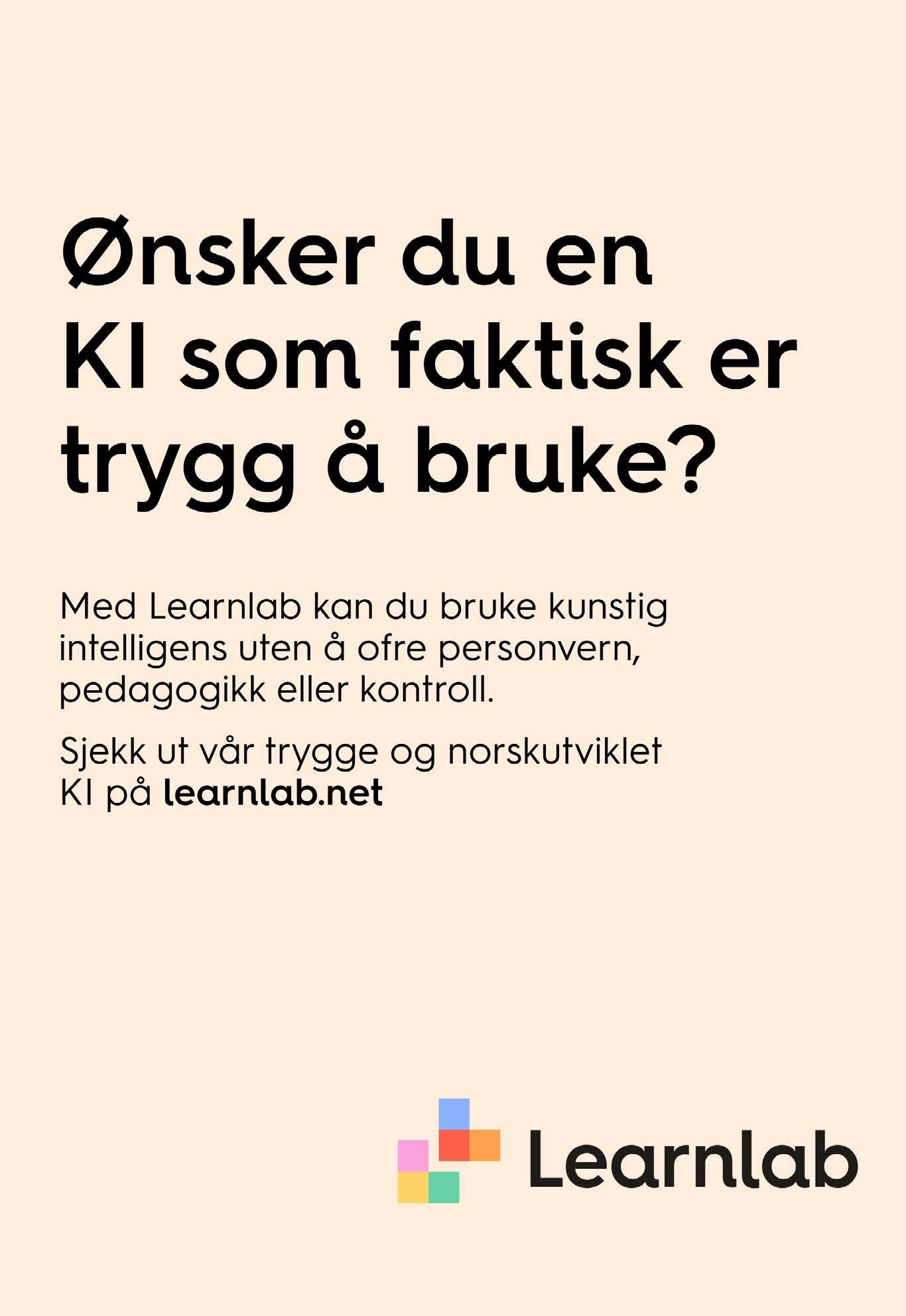 Ønsker du en KI som faktisk er trygg å bruke?

Med Learnlab kan du bruke kunstig intelligens uten å ofre personvern, pedagogikk eller kontroll.

Sjekk ut vår trygge og norskutviklet KI på learnlab.net

Learnlab